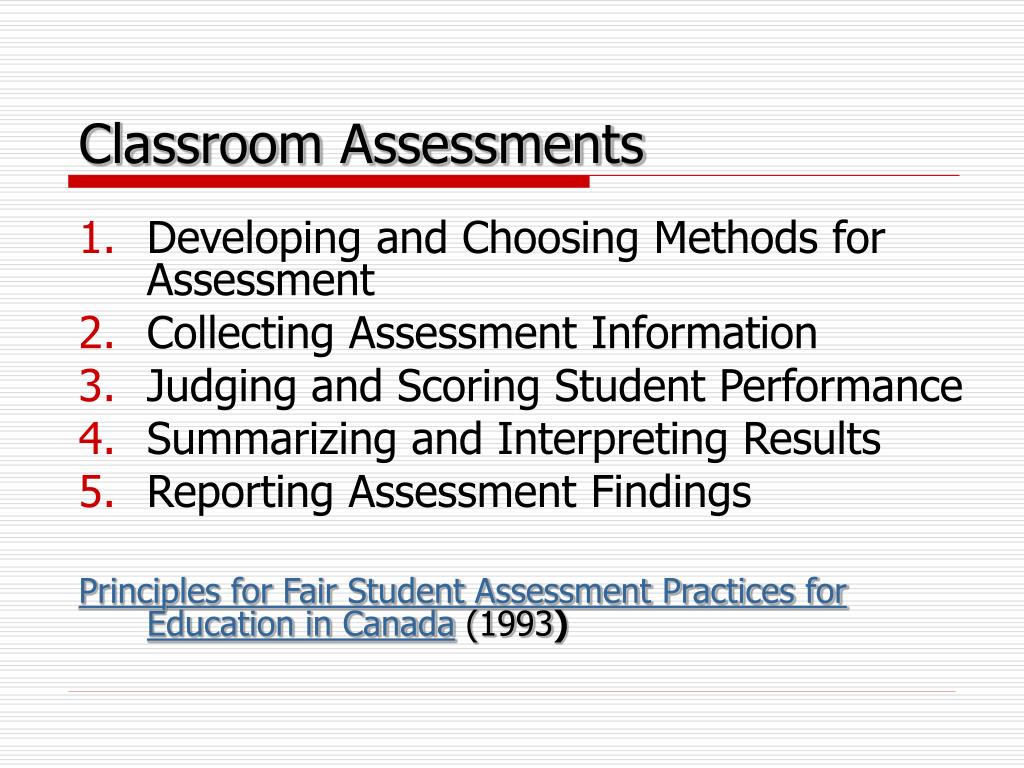 Classroom Assessments

1. Developing and Choosing Methods for Assessment
2. Collecting Assessment Information
3. Judging and Scoring Student Performance
4. Summarizing and Interpreting Results
5. Reporting Assessment Findings

Principles for Fair Student Assessment Practices for Education in Canada (1993)